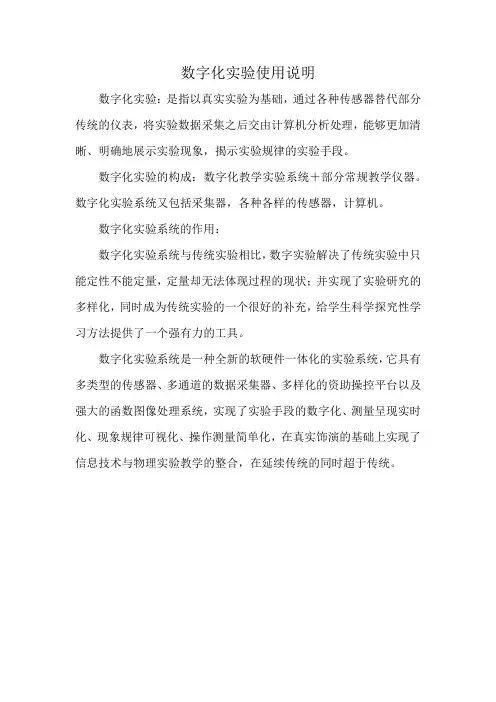 数字化实验使用说明

数字化实验：是指以真实实验为基础，通过各种传感器替代部分传统的仪表，将实验数据采集之后交由计算机分析处理，能够更加清晰、明确地展示实验现象，揭示实验规律的实验手段。

数字化实验的构成：数字化教学实验系统＋部分常规教学仪器。数字化实验系统又包括采集器，各种各样的传感器，计算机。

数字化实验系统的作用：

数字化实验系统与传统实验相比，数字实验解决了传统实验中只能定性不能定量，定量却无法体现过程的现状；并实现了实验研究的多样化，同时成为传统实验的一个很好的补充，给学生科学探究性学习方法提供了一个强有力的工具。

数字化实验系统是一种全新的软硬件一体化的实验系统，它具有多类型的传感器、多通道的数据采集器、多样化的资助操控平台以及强大的函数图像处理系统，实现了实验手段的数字化、测量呈现实时化、现象规律可视化、操作测量简单化，在真实饰演的基础上实现了信息技术与物理实验教学的整合，在延续传统的同时超于传统。